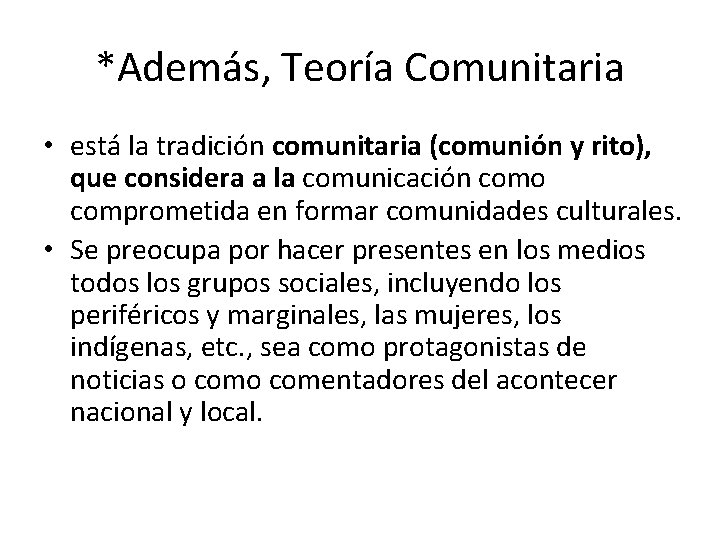 *Además, Teoría Comunitaria

• está la tradición comunitaria (comunión y rito), que considera a la comunicación como comprometida en formar comunidades culturales.
• Se preocupa por hacer presentes en los medios todos los grupos sociales, incluyendo los periféricos y marginales, las mujeres, los indígenas, etc., sea como protagonistas de noticias o como comentadores del acontecer nacional y local.